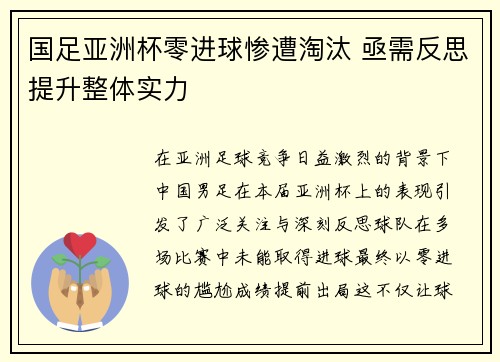 国足亚洲杯零进球惨遭淘汰 亟需反思提升整体实力

在亚洲足球竞争日益激烈的背景下中国男足在本届亚洲杯上的表现引发了广泛关注与深刻反思球队在多场比赛中未能取得进球最终以零进球的尴尬成绩提前出局这不仅让球